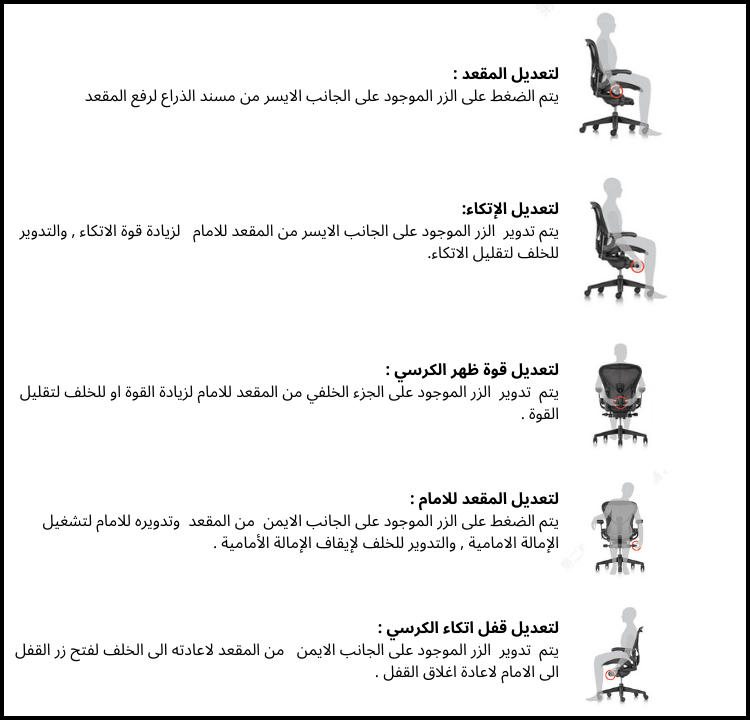 لتعديل المقعد :
يتم الضغط على الزر الموجود على الجانب الايسر من مسند الذراع لرفع المقعد

لتعديل الإتكاء:
يتم تدوير الزر الموجود على الجانب الايسر من المقعد للامام لزيادة قوة الاتكاء , والتدوير للخلف لتقليل الاتكاء.

لتعديل قوة ظهر الكرسي :
يتم تدوير الزر الموجود على الجزء الخلفي من المقعد للامام لزيادة القوة او للخلف لتقليل القوة .

لتعديل المقعد للامام :
يتم الضغط على الزر الموجود على الجانب الايمن من المقعد وتدويره للامام لتشغيل الإمالة الامامية , والتدوير للخلف لإيقاف الإمالة الأمامية .

لتعديل قفل اتكاء الكرسي :
يتم تدوير الزر الموجود على الجانب الايمن من المقعد لاعادته الى الخلف لفتح زر القفل الى الامام لاعادة اغلاق القفل .